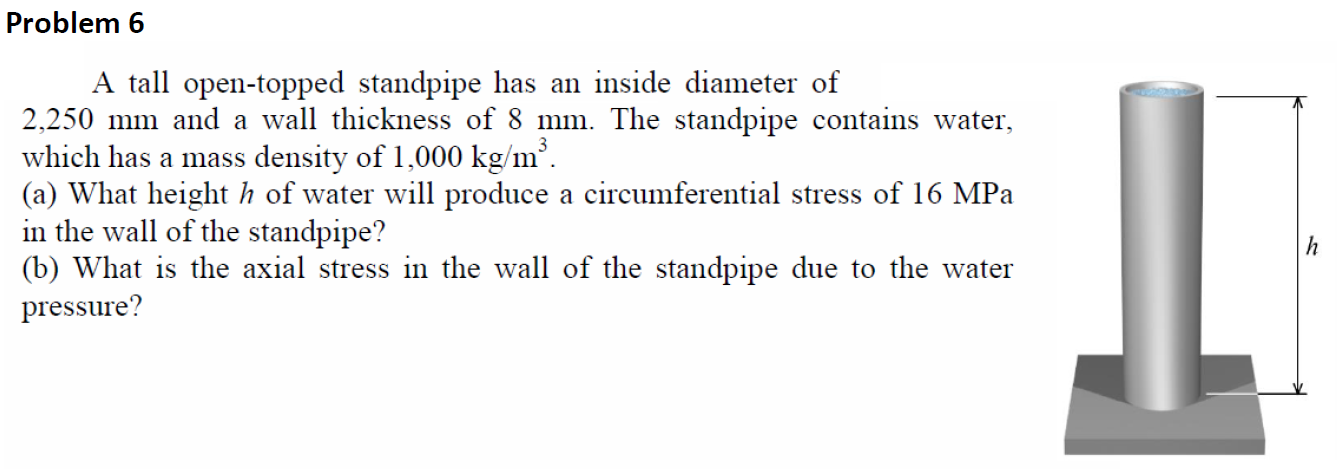 Problem 6

A tall open-topped standpipe has an inside diameter of 2,250 mm and a wall thickness of 8 mm. The standpipe contains water, which has a mass density of 1,000 kg/m$^3$.
(a) What height $h$ of water will produce a circumferential stress of 16 MPa in the wall of the standpipe?
(b) What is the axial stress in the wall of the standpipe due to the water pressure?

$h$